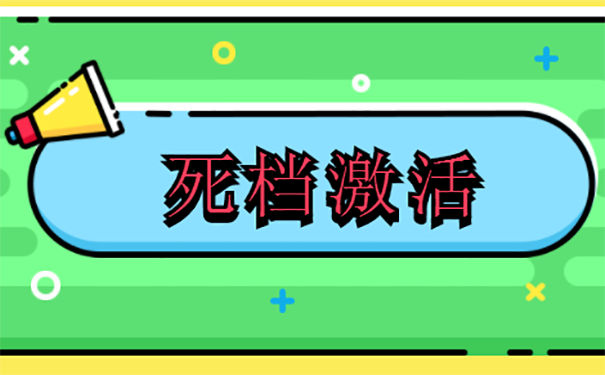 死档激活